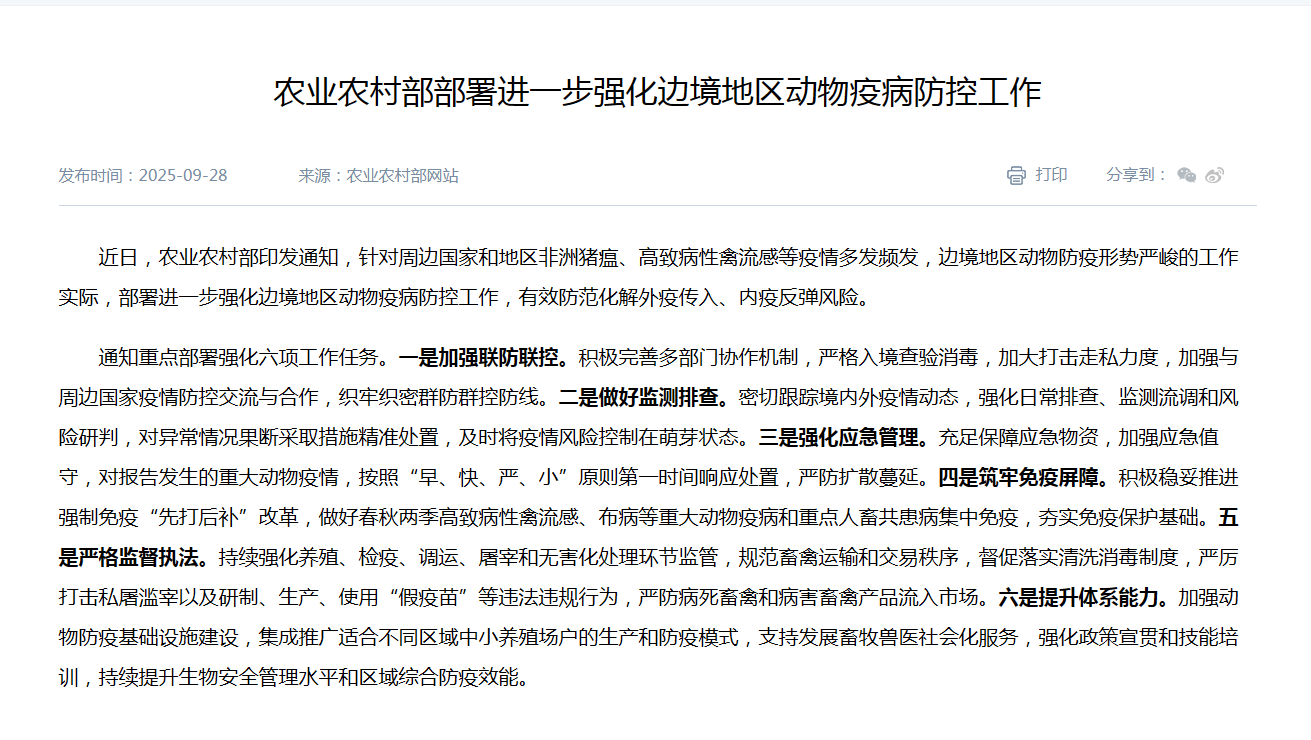 农业农村部部署进一步强化边境地区动物疫病防控工作

发布时间：2025-09-28　　来源：农业农村部网站　　打印　　分享到：

近日，农业农村部印发通知，针对周边国家和地区非洲猪瘟、高致病性禽流感等疫情多发频发，边境地区动物防疫形势严峻的工作实际，部署进一步强化边境地区动物疫病防控工作，有效防范化解外疫传入、内疫反弹风险。

通知重点部署强化六项工作任务。一是加强联防联控。积极完善多部门协作机制，严格入境查验消毒，加大打击走私力度，加强与周边国家疫情防控交流与合作，织牢织密群防群控防线。二是做好监测排查。密切跟踪境内外疫情动态，强化日常排查、监测流调和风险研判，对异常情况果断采取措施精准处置，及时将疫情风险控制在萌芽状态。三是强化应急管理。充足保障应急物资，加强应急值守，对报告发生的重大动物疫情，按照“早、快、严、小”原则第一时间响应处置，严防扩散蔓延。四是筑牢免疫屏障。积极稳妥推进强制免疫“先打后补”改革，做好春秋两季高致病性禽流感、布病等重大动物疫病和重点人畜共患病集中免疫，夯实免疫保护基础。五是严格监督执法。持续强化养殖、检疫、调运、屠宰和无害化处理环节监管，规范畜禽运输和交易秩序，督促落实清洗消毒制度，严厉打击私屠滥宰以及研制、生产、使用“假疫苗”等违法违规行为，严防病死畜禽和病害畜禽产品流入市场。六是提升体系能力。加强动物防疫基础设施建设，集成推广适合不同区域中小养殖场户的生产和防疫模式，支持发展畜牧兽医社会化服务，强化政策宣贯和技能培训，持续提升生物安全管理水平和区域综合防疫效能。